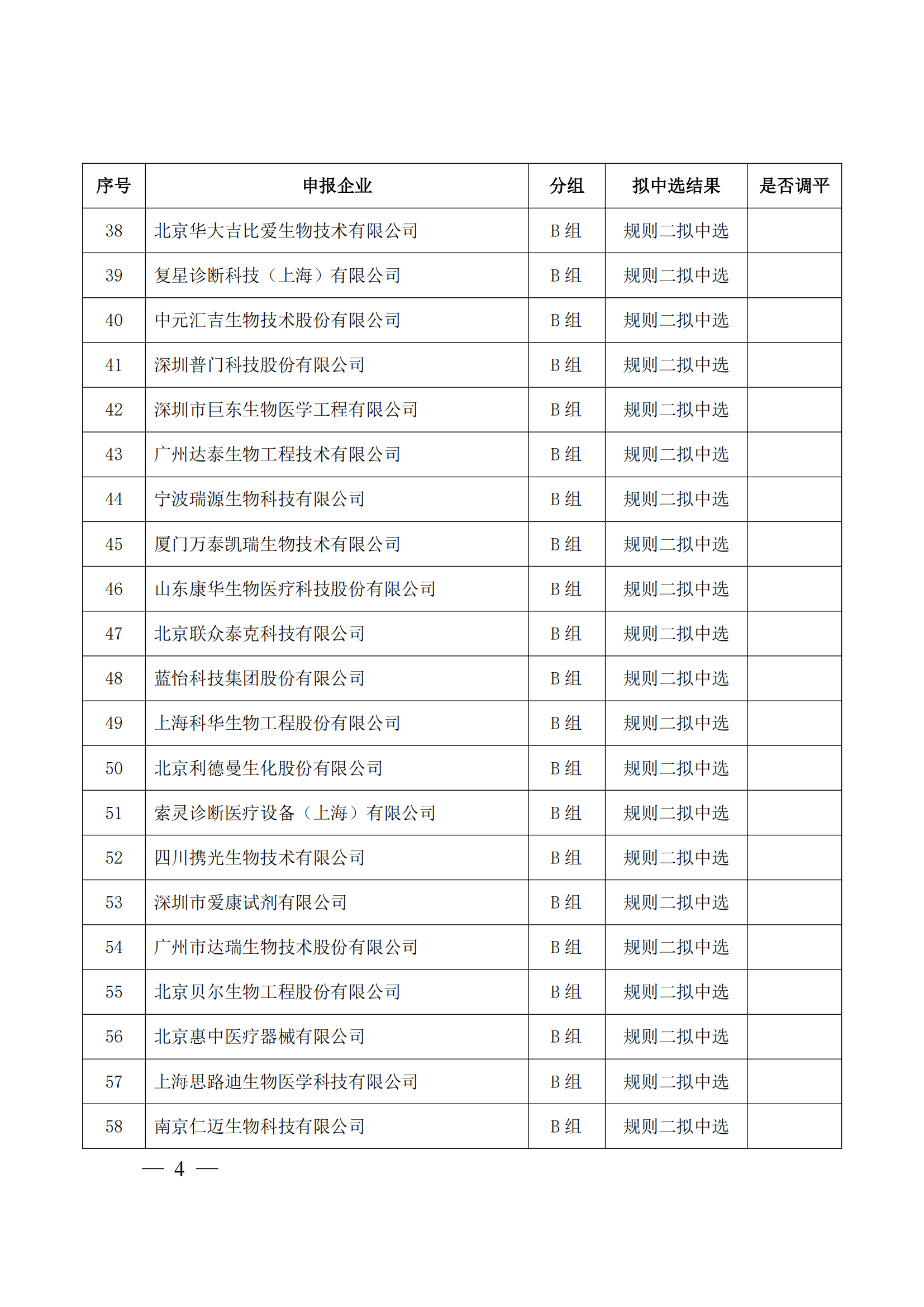 | 序号 | 申报企业 | 分组 | 拟中选结果 | 是否调平 |
|---|---|---|---|---|
| 38 | 北京华大吉比爱生物技术有限公司 | B 组 | 规则二拟中选 | |
| 39 | 复星诊断科技（上海）有限公司 | B 组 | 规则二拟中选 | |
| 40 | 中元汇吉生物技术股份有限公司 | B 组 | 规则二拟中选 | |
| 41 | 深圳普门科技股份有限公司 | B 组 | 规则二拟中选 | |
| 42 | 深圳市巨东生物医学工程有限公司 | B 组 | 规则二拟中选 | |
| 43 | 广州达泰生物工程技术有限公司 | B 组 | 规则二拟中选 | |
| 44 | 宁波瑞源生物科技有限公司 | B 组 | 规则二拟中选 | |
| 45 | 厦门万泰凯瑞生物技术有限公司 | B 组 | 规则二拟中选 | |
| 46 | 山东康华生物医疗科技股份有限公司 | B 组 | 规则二拟中选 | |
| 47 | 北京联众泰克科技有限公司 | B 组 | 规则二拟中选 | |
| 48 | 蓝怡科技集团股份有限公司 | B 组 | 规则二拟中选 | |
| 49 | 上海科华生物工程股份有限公司 | B 组 | 规则二拟中选 | |
| 50 | 北京利德曼生化股份有限公司 | B 组 | 规则二拟中选 | |
| 51 | 索灵诊断医疗设备（上海）有限公司 | B 组 | 规则二拟中选 | |
| 52 | 四川携光生物技术有限公司 | B 组 | 规则二拟中选 | |
| 53 | 深圳市爱康试剂有限公司 | B 组 | 规则二拟中选 | |
| 54 | 广州市达瑞生物技术股份有限公司 | B 组 | 规则二拟中选 | |
| 55 | 北京贝尔生物工程股份有限公司 | B 组 | 规则二拟中选 | |
| 56 | 北京惠中医疗器械有限公司 | B 组 | 规则二拟中选 | |
| 57 | 上海思路迪生物医学科技有限公司 | B 组 | 规则二拟中选 | |
| 58 | 南京仁迈生物科技有限公司 | B 组 | 规则二拟中选 | |

— 4 —